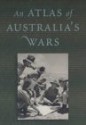 An ATLAS of AUSTRALIA'S WARS